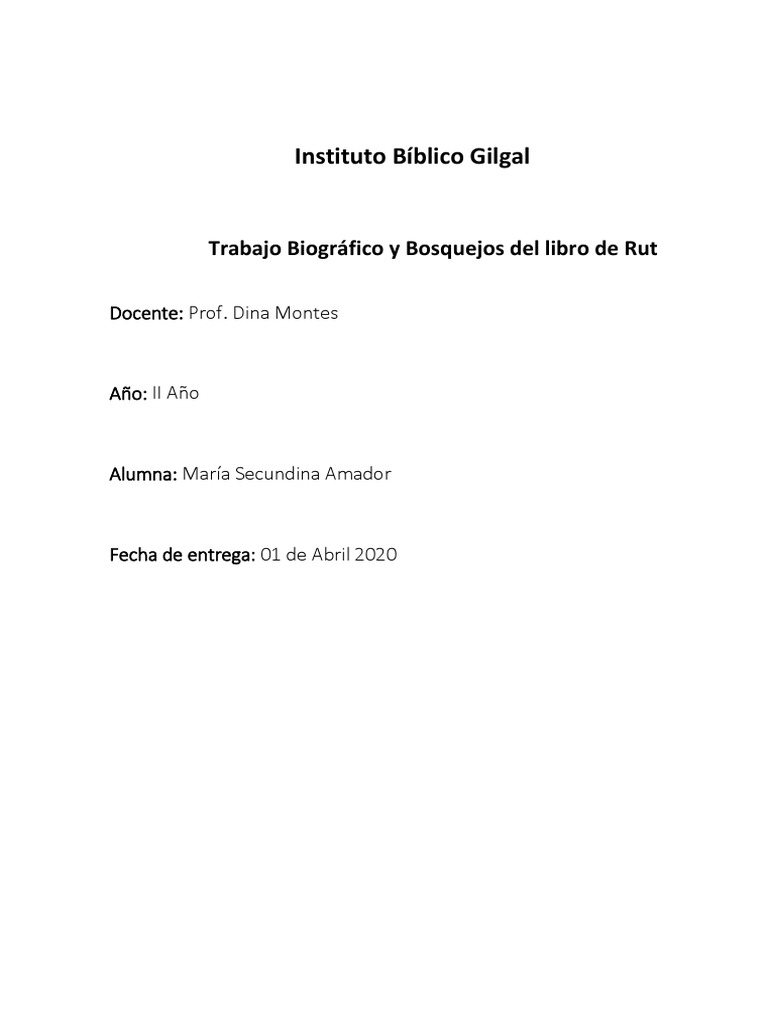 Instituto Bíblico Gilgal

Trabajo Biográfico y Bosquejos del libro de Rut

Docente: Prof. Dina Montes

Año: II Año

Alumna: María Secundina Amador

Fecha de entrega: 01 de Abril 2020